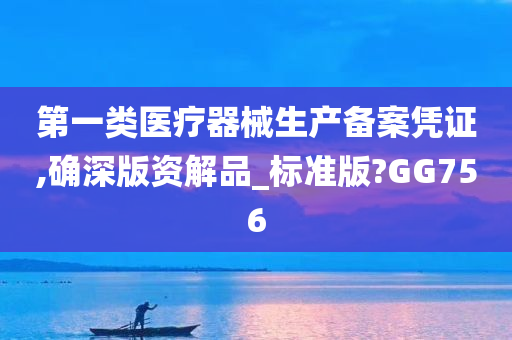 第一类医疗器械生产备案凭证,确深版资解品_标准版?GG756